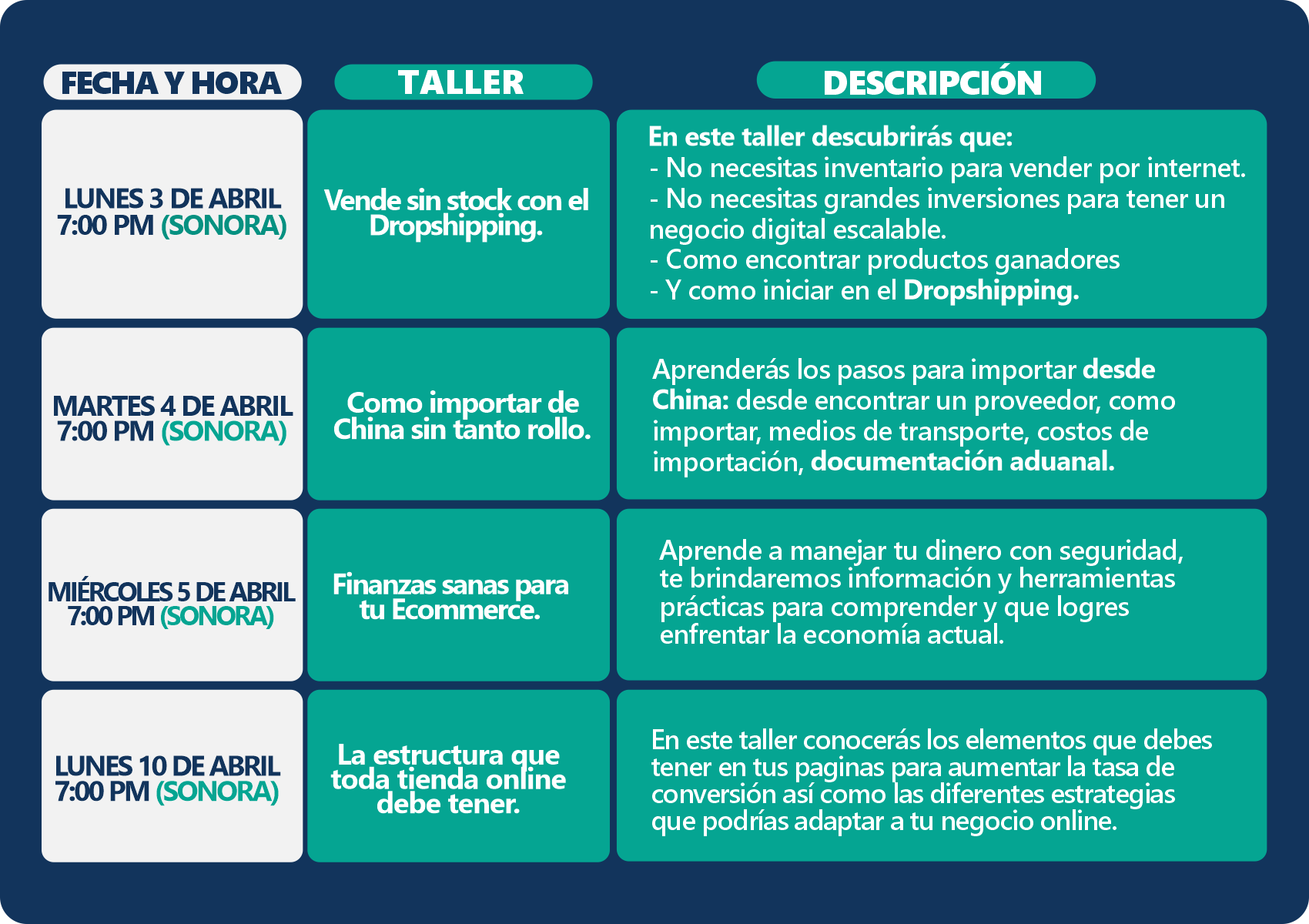 | FECHA Y HORA | TALLER | DESCRIPCIÓN |
|---|---|---|
| LUNES 3 DE ABRIL 7:00 PM (SONORA) | Vende sin stock con el Dropshipping. | En este taller descubrirás que: - No necesitas inventario para vender por internet. - No necesitas grandes inversiones para tener un negocio digital escalable. - Como encontrar productos ganadores - Y como iniciar en el Dropshipping. |
| MARTES 4 DE ABRIL 7:00 PM (SONORA) | Como importar de China sin tanto rollo. | Aprenderás los pasos para importar desde China: desde encontrar un proveedor, como importar, medios de transporte, costos de importación, documentación aduanal. |
| MIÉRCOLES 5 DE ABRIL 7:00 PM (SONORA) | Finanzas sanas para tu Ecommerce. | Aprende a manejar tu dinero con seguridad, te brindaremos información y herramientas prácticas para comprender y que logres enfrentar la economía actual. |
| LUNES 10 DE ABRIL 7:00 PM (SONORA) | La estructura que toda tienda online debe tener. | En este taller conocerás los elementos que debes tener en tus paginas para aumentar la tasa de conversión así como las diferentes estrategias que podrías adaptar a tu negocio online. |